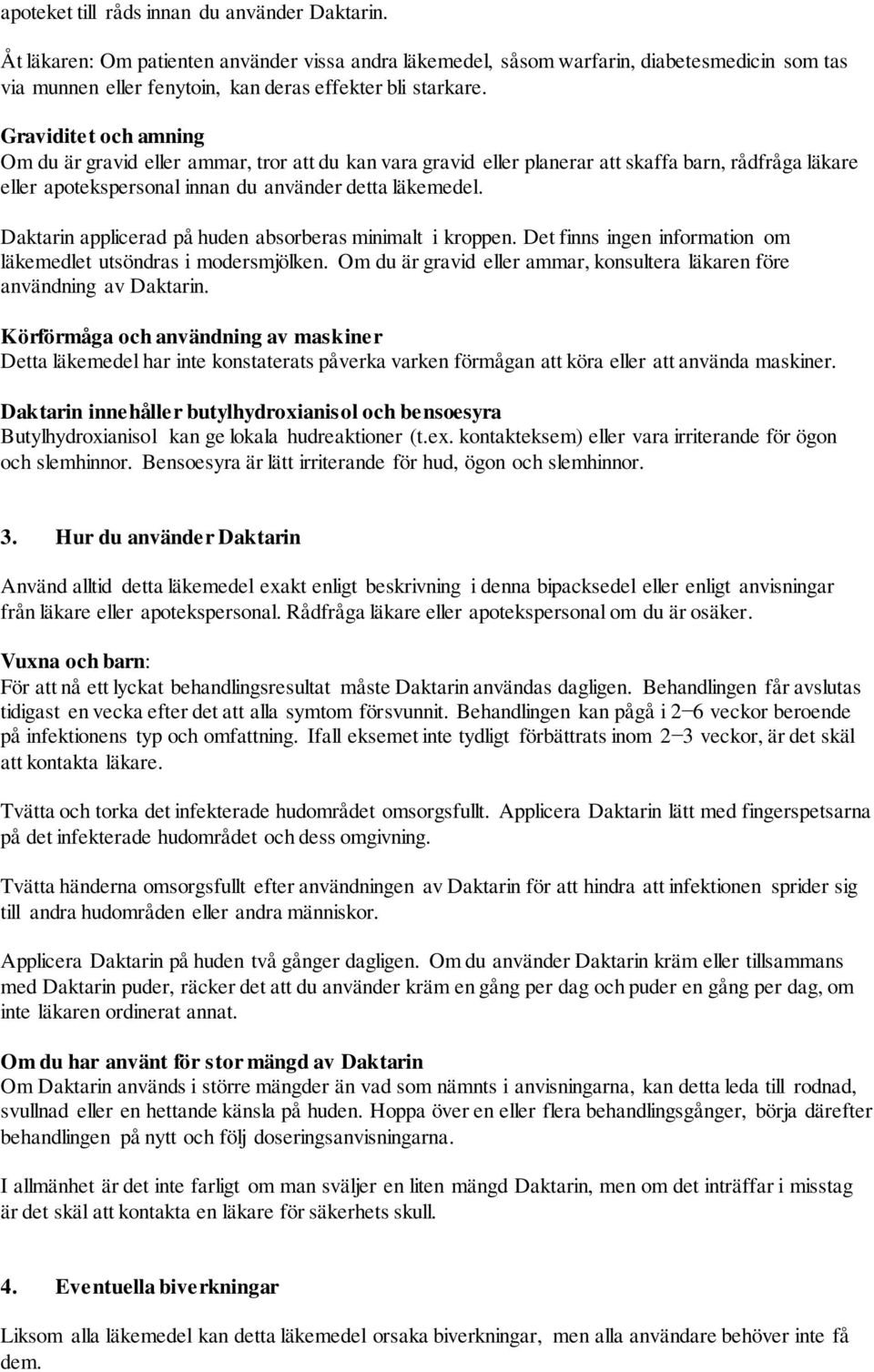 apoteket till råds innan du använder Daktarin.

Åt läkaren: Om patienten använder vissa andra läkemedel, såsom warfarin, diabetesmedicin som tas via munnen eller fenytoin, kan deras effekter bli starkare.

Graviditet och amning
Om du är gravid eller ammar, tror att du kan vara gravid eller planerar att skaffa barn, rådfråga läkare eller apotekspersonal innan du använder detta läkemedel.

Daktarin applicerad på huden absorberas minimalt i kroppen. Det finns ingen information om läkemedlet utsöndras i modersmjölken. Om du är gravid eller ammar, konsultera läkaren före användning av Daktarin.

Körförmåga och användning av maskiner
Detta läkemedel har inte konstaterats påverka varken förmågan att köra eller att använda maskiner.

Daktarin innehåller butylhydroxianisol och bensoesyra
Butylhydroxianisol kan ge lokala hudreaktioner (t.ex. kontakteksem) eller vara irriterande för ögon och slemhinnor. Bensoesyra är lätt irriterande för hud, ögon och slemhinnor.

3. Hur du använder Daktarin

Använd alltid detta läkemedel exakt enligt beskrivning i denna bipacksedel eller enligt anvisningar från läkare eller apotekspersonal. Rådfråga läkare eller apotekspersonal om du är osäker.

Vuxna och barn:
För att nå ett lyckat behandlingsresultat måste Daktarin användas dagligen. Behandlingen får avslutas tidigast en vecka efter det att alla symtom försvunnit. Behandlingen kan pågå i 2–6 veckor beroende på infektionens typ och omfattning. Ifall eksemet inte tydligt förbättrats inom 2–3 veckor, är det skäl att kontakta läkare.

Tvätta och torka det infekterade hudområdet omsorgsfullt. Applicera Daktarin lätt med fingerspetsarna på det infekterade hudområdet och dess omgivning.

Tvätta händerna omsorgsfullt efter användningen av Daktarin för att hindra att infektionen sprider sig till andra hudområden eller andra människor.

Applicera Daktarin på huden två gånger dagligen. Om du använder Daktarin kräm eller tillsammans med Daktarin puder, räcker det att du använder kräm en gång per dag och puder en gång per dag, om inte läkaren ordinerat annat.

Om du har använt för stor mängd av Daktarin
Om Daktarin används i större mängder än vad som nämnts i anvisningarna, kan detta leda till rodnad, svullnad eller en hettande känsla på huden. Hoppa över en eller flera behandlingsgånger, börja därefter behandlingen på nytt och följ doseringsanvisningarna.

I allmänhet är det inte farligt om man sväljer en liten mängd Daktarin, men om det inträffar i misstag är det skäl att kontakta en läkare för säkerhets skull.

4. Eventuella biverkningar

Liksom alla läkemedel kan detta läkemedel orsaka biverkningar, men alla användare behöver inte få dem.